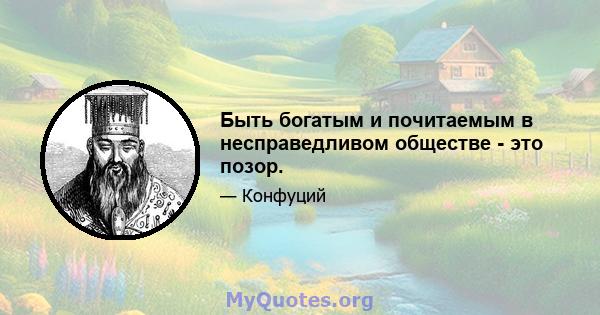 Быть богатым и почитаемым в несправедливом обществе - это позор.

— Конфуций

MyQuotes.org